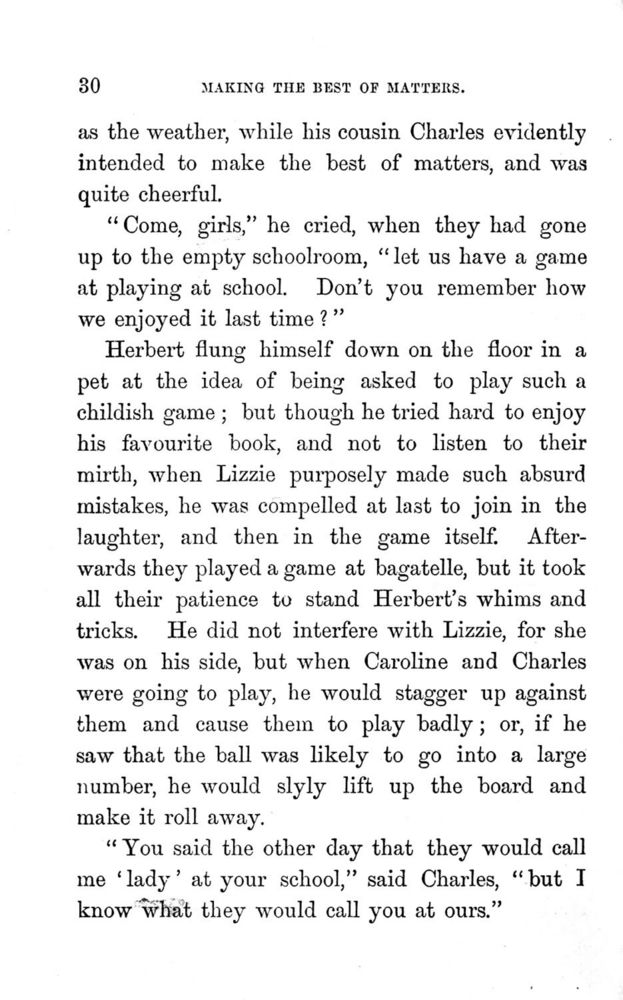 30 MAKING THE BEST OF MATTERS.

as the weather, while his cousin Charles evidently intended to make the best of matters, and was quite cheerful.

"Come, girls," he cried, when they had gone up to the empty schoolroom, "let us have a game at playing at school. Don't you remember how we enjoyed it last time?"

Herbert flung himself down on the floor in a pet at the idea of being asked to play such a childish game; but though he tried hard to enjoy his favourite book, and not to listen to their mirth, when Lizzie purposely made such absurd mistakes, he was compelled at last to join in the laughter, and then in the game itself. Afterwards they played a game at bagatelle, but it took all their patience to stand Herbert's whims and tricks. He did not interfere with Lizzie, for she was on his side, but when Caroline and Charles were going to play, he would stagger up against them and cause them to play badly; or, if he saw that the ball was likely to go into a large number, he would slyly lift up the board and make it roll away.

"You said the other day that they would call me 'lady' at your school," said Charles, "but I know what they would call you at ours."